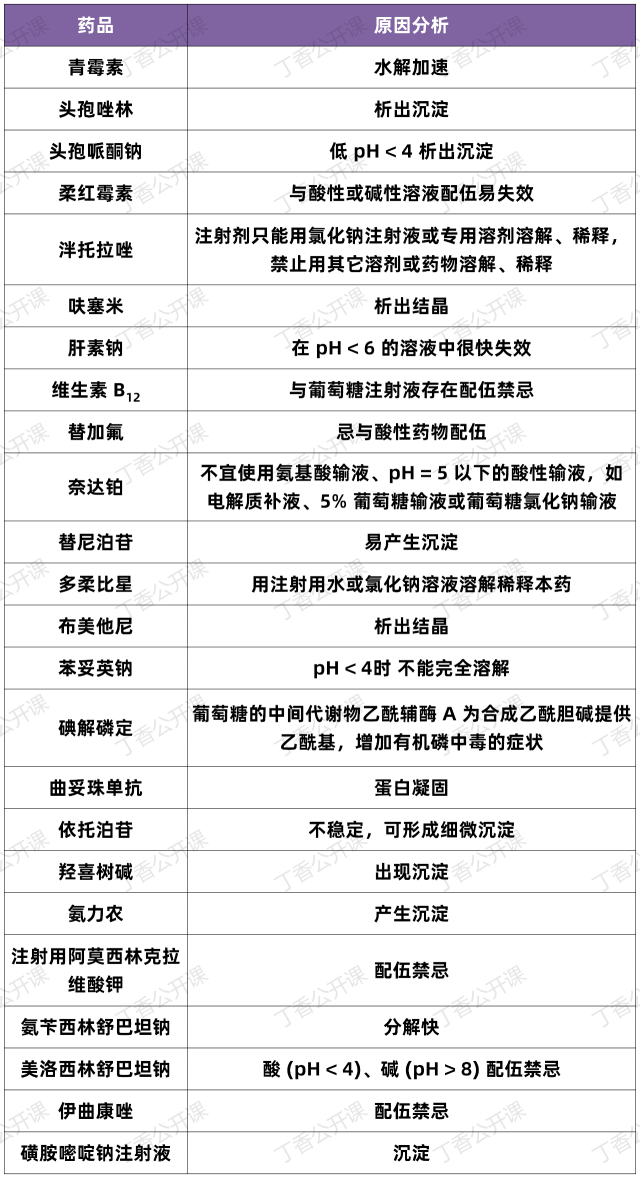 | 药品 | 原因分析 |
|---|---|
| 青霉素 | 水解加速 |
| 头孢唑林 | 析出沉淀 |
| 头孢哌酮钠 | 低 pH < 4 析出沉淀 |
| 柔红霉素 | 与酸性或碱性溶液配伍易失效 |
| 泮托拉唑 | 注射剂只能用氯化钠注射液或专用溶剂溶解、稀释，禁止用其它溶剂或药物溶解、稀释 |
| 呋塞米 | 析出结晶 |
| 肝素钠 | 在 pH < 6 的溶液中很快失效 |
| 维生素 $B_{12}$ | 与葡萄糖注射液存在配伍禁忌 |
| 替加氟 | 忌与酸性药物配伍 |
| 奈达铂 | 不宜使用氨基酸输液、pH = 5 以下的酸性输液，如电解质补液、5% 葡萄糖输液或葡萄糖氯化钠输液 |
| 替尼泊苷 | 易产生沉淀 |
| 多柔比星 | 用注射用水或氯化钠溶液溶解稀释本药 |
| 布美他尼 | 析出结晶 |
| 苯妥英钠 | pH < 4时 不能完全溶解 |
| 碘解磷定 | 葡萄糖的中间代谢物乙酰辅酶 A 为合成乙酰胆碱提供乙酰基，增加有机磷中毒的症状 |
| 曲妥珠单抗 | 蛋白凝固 |
| 依托泊苷 | 不稳定，可形成细微沉淀 |
| 羟喜树碱 | 出现沉淀 |
| 氨力农 | 产生沉淀 |
| 注射用阿莫西林克拉维酸钾 | 配伍禁忌 |
| 氨苄西林舒巴坦钠 | 分解快 |
| 美洛西林舒巴坦钠 | 酸 (pH < 4)、碱 (pH > 8) 配伍禁忌 |
| 伊曲康唑 | 配伍禁忌 |
| 磺胺嘧啶钠注射液 | 沉淀 |

丁香公开课